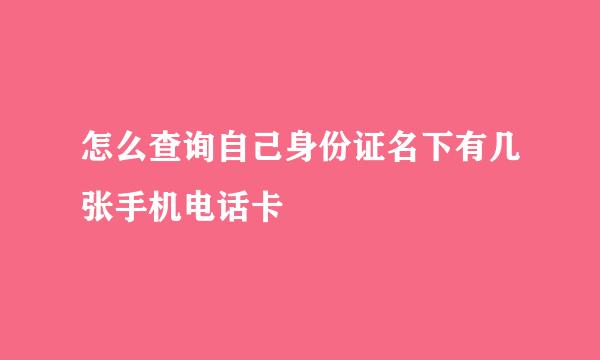 怎么查询自己身份证名下有几张手机电话卡